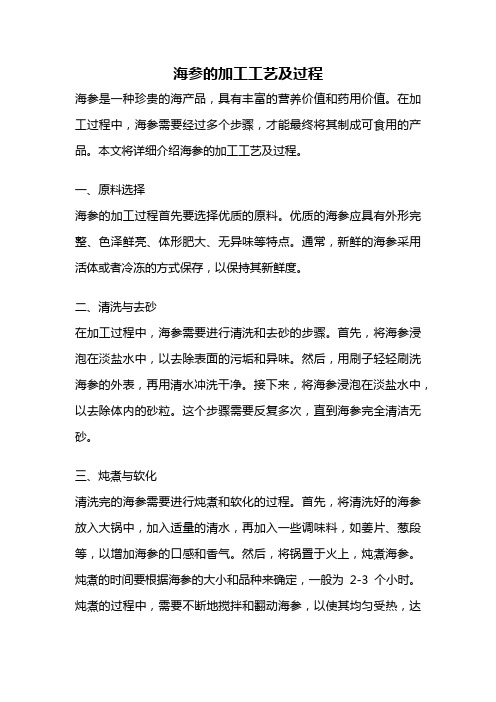 海参的加工工艺及过程

海参是一种珍贵的海产品，具有丰富的营养价值和药用价值。在加工过程中，海参需要经过多个步骤，才能最终将其制成可食用的产品。本文将详细介绍海参的加工工艺及过程。

一、原料选择

海参的加工过程首先要选择优质的原料。优质的海参应具有外形完整、色泽鲜亮、体形肥大、无异味等特点。通常，新鲜的海参采用活体或者冷冻的方式保存，以保持其新鲜度。

二、清洗与去砂

在加工过程中，海参需要进行清洗和去砂的步骤。首先，将海参浸泡在淡盐水中，以去除表面的污垢和异味。然后，用刷子轻轻刷洗海参的外表，再用清水冲洗干净。接下来，将海参浸泡在淡盐水中，以去除体内的砂粒。这个步骤需要反复多次，直到海参完全清洁无砂。

三、炖煮与软化

清洗完的海参需要进行炖煮和软化的过程。首先，将清洗好的海参放入大锅中，加入适量的清水，再加入一些调味料，如姜片、葱段等，以增加海参的口感和香气。然后，将锅置于火上，炖煮海参。炖煮的时间要根据海参的大小和品种来确定，一般为 2-3 个小时。炖煮的过程中，需要不断地搅拌和翻动海参，以使其均匀受热，达